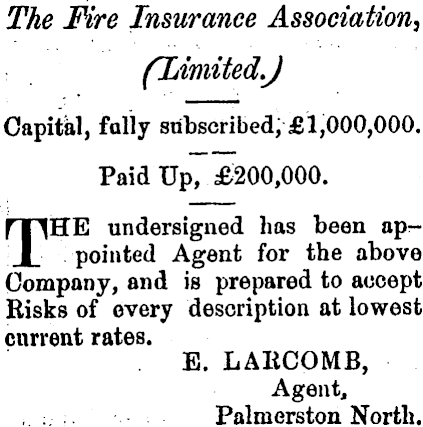 The Fire Insurance Association,

(Limited.)

Capital, fully subscribed, £1,000,000.

Paid Up, £200,000.

THE undersigned has been appointed Agent for the above Company, and is prepared to accept Risks of every description at lowest current rates.

E. LARCOMB,
Agent,
Palmerston North.